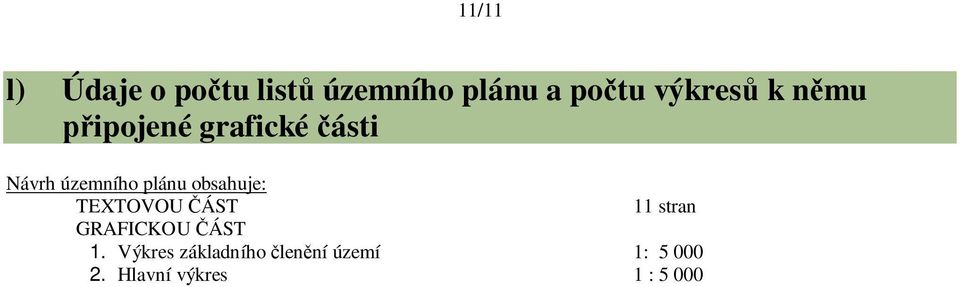 11/11

l) Údaje o počtu listů územního plánu a počtu výkresů k němu připojené grafické části

Návrh územního plánu obsahuje:

TEXTOVOU ČÁST 11 stran

GRAFICKOU ČÁST

1. Výkres základního členění území 1: 5 000

2. Hlavní výkres 1 : 5 000